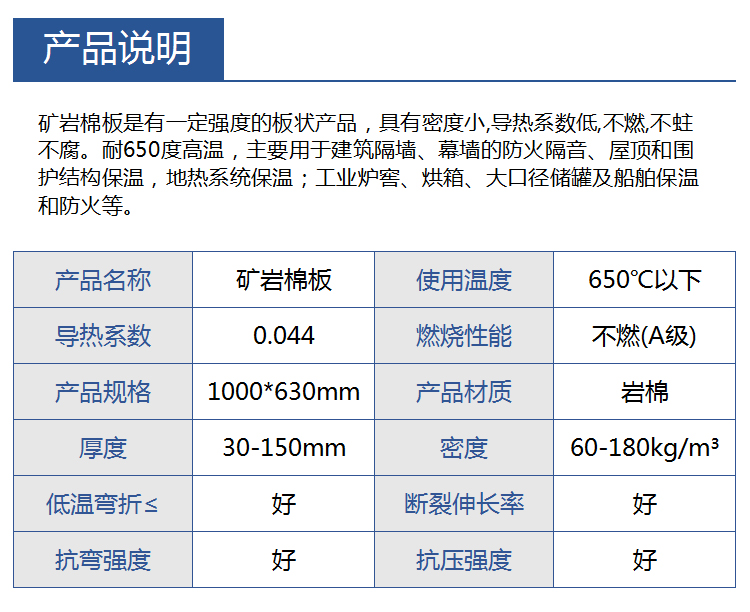 产品说明

矿岩棉板是有一定强度的板状产品，具有密度小,导热系数低,不燃,不蛀不腐。耐650度高温，主要用于建筑隔墙、幕墙的防火隔音、屋顶和围护结构保温，地热系统保温；工业炉窖、烘箱、大口径储罐及船舶保温和防火等。

| 产品名称 | 矿岩棉板 | 使用温度 | 650℃以下 |
|---|---|---|---|
| 导热系数 | 0.044 | 燃烧性能 | 不燃(A级) |
| 产品规格 | 1000*630mm | 产品材质 | 岩棉 |
| 厚度 | 30-150mm | 密度 | 60-180kg/m³ |
| 低温弯折≤ | 好 | 断裂伸长率 | 好 |
| 抗弯强度 | 好 | 抗压强度 | 好 |